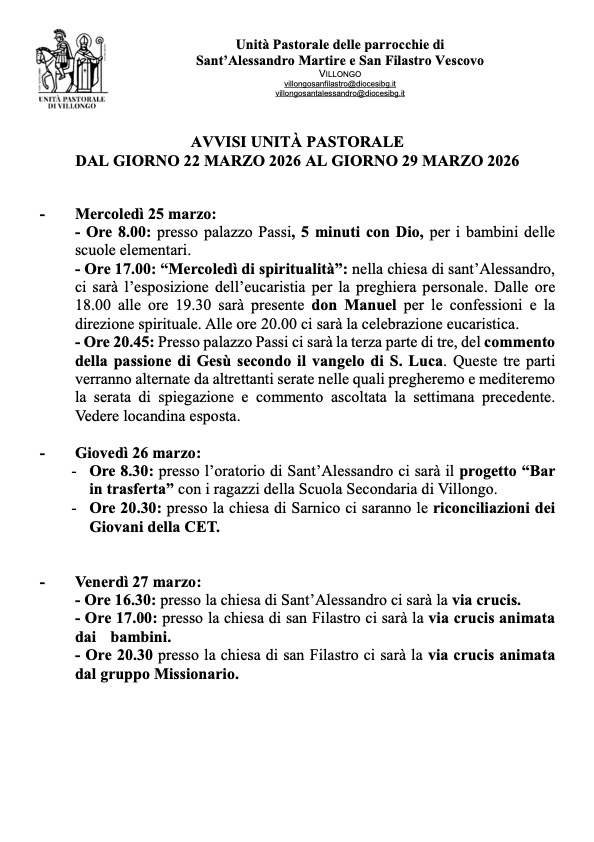 UNITÀ PASTORALE DI VILLONGO

Unità Pastorale delle parrocchie di
Sant'Alessandro Martire e San Filastro Vescovo
VILLONGO
villongosanfilastro@diocesibg.it
villongosantalessandro@diocesibg.it

AVVISI UNITÀ PASTORALE
DAL GIORNO 22 MARZO 2026 AL GIORNO 29 MARZO 2026

- Mercoledì 25 marzo:
- Ore 8.00: presso palazzo Passi, 5 minuti con Dio, per i bambini delle scuole elementari.
- Ore 17.00: "Mercoledì di spiritualità": nella chiesa di sant'Alessandro, ci sarà l'esposizione dell'eucaristia per la preghiera personale. Dalle ore 18.00 alle ore 19.30 sarà presente don Manuel per le confessioni e la direzione spirituale. Alle ore 20.00 ci sarà la celebrazione eucaristica.
- Ore 20.45: Presso palazzo Passi ci sarà la terza parte di tre, del commento della passione di Gesù secondo il vangelo di S. Luca. Queste tre parti verranno alternate da altrettanti serate nelle quali pregheremo e mediteremo la serata di spiegazione e commento ascoltata la settimana precedente. Vedere locandina esposta.

- Giovedì 26 marzo:
- Ore 8.30: presso l'oratorio di Sant'Alessandro ci sarà il progetto "Bar in trasferta" con i ragazzi della Scuola Secondaria di Villongo.
- Ore 20.30: presso la chiesa di Sarnico ci saranno le riconciliazioni dei Giovani della CET.

- Venerdì 27 marzo:
- Ore 16.30: presso la chiesa di Sant'Alessandro ci sarà la via crucis.
- Ore 17.00: presso la chiesa di san Filastro ci sarà la via crucis animata dai bambini.
- Ore 20.30 presso la chiesa di san Filastro ci sarà la via crucis animata dal gruppo Missionario.